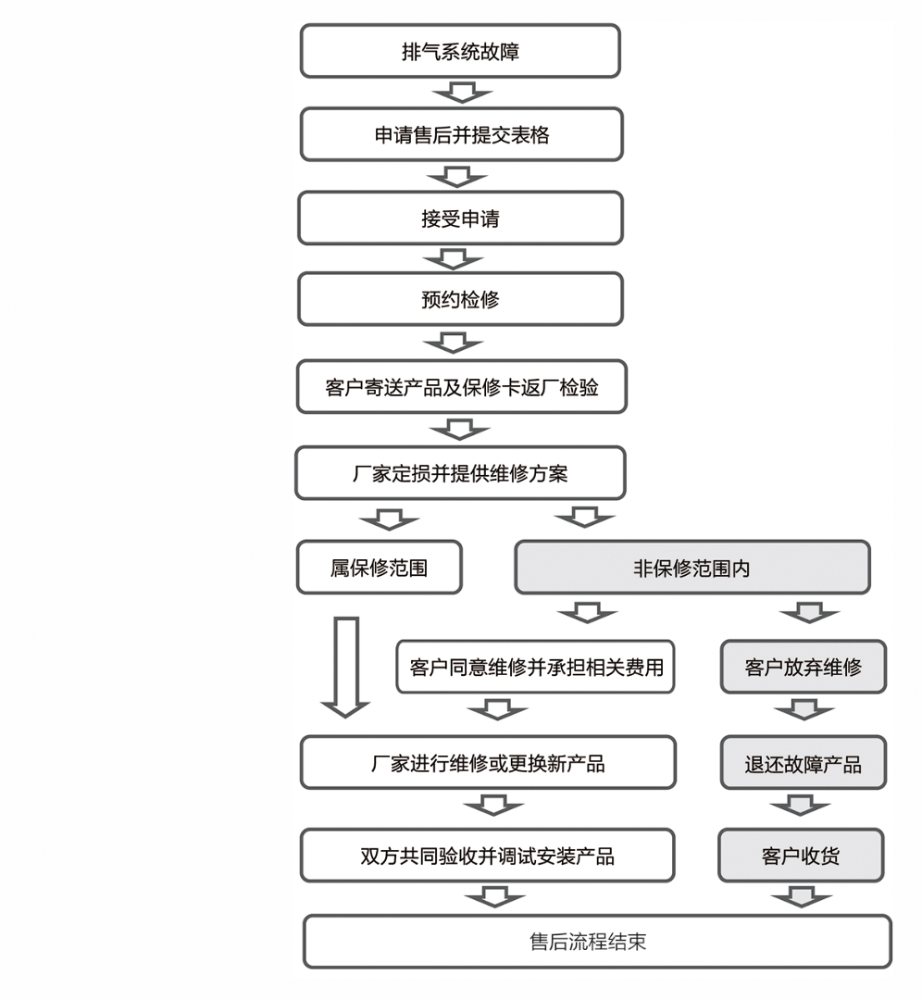 排气系统故障

申请售后并提交表格

接受申请

预约检修

客户寄送产品及保修卡返厂检验

厂家定损并提供维修方案

属保修范围

非保修范围内

客户同意维修并承担相关费用

客户放弃维修

厂家进行维修或更换新产品

退还故障产品

双方共同验收并调试安装产品

客户收货

售后流程结束